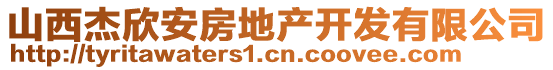 山西杰欣安房地产开发有限公司
http://tyritawaters1.cn.coovee.com